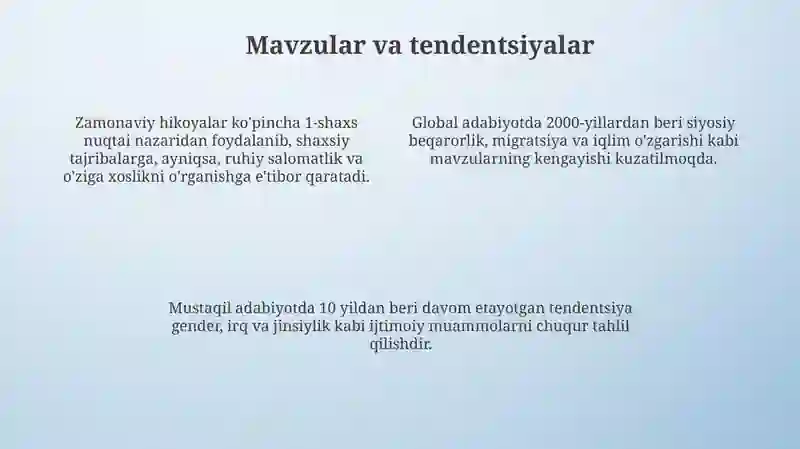 Mavzular va tendentsiyalar

Zamonaviy hikoyalar ko'pincha 1-shaxs nuqtai nazaridan foydalanib, shaxsiy tajribalarga, ayniqsa, ruhiy salomatlik va o'ziga xoslikni o'rganishga e'tibor qaratadi.

Global adabiyotda 2000-yillardan beri siyosiy beqarorlik, migratsiya va iqlim o'zgarishi kabi mavzularning kengayishi kuzatilmoqda.

Mustaqil adabiyotda 10 yildan beri davom etayotgan tendentsiya gender, irq va jinsiylik kabi ijtimoiy muammolarni chuqur tahlil qilishdir.